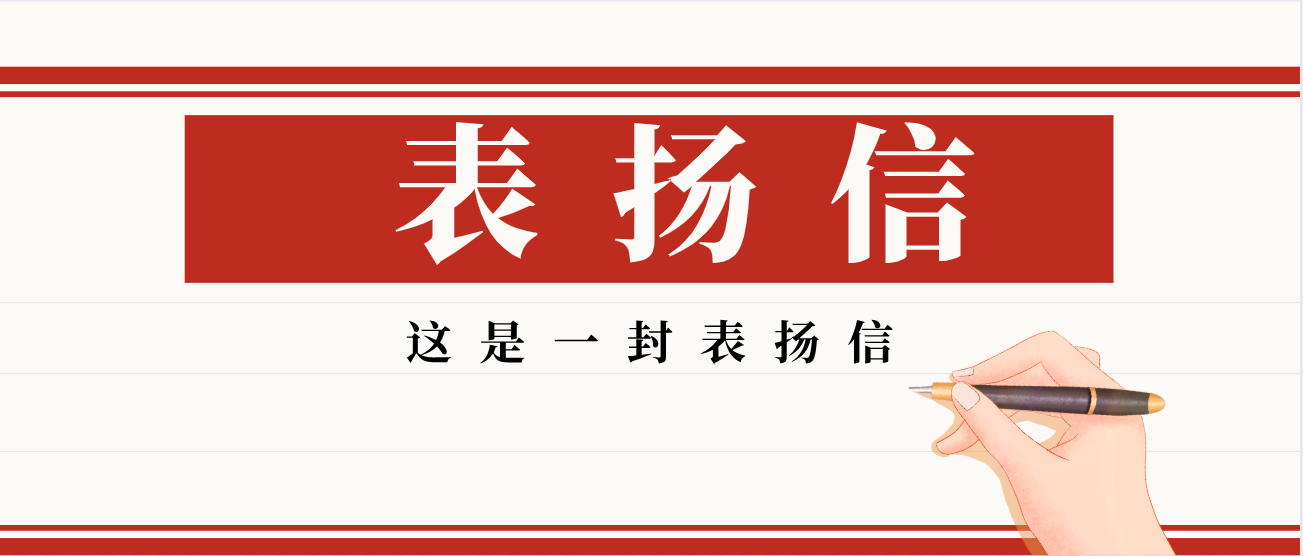 表扬信

这是一封表扬信